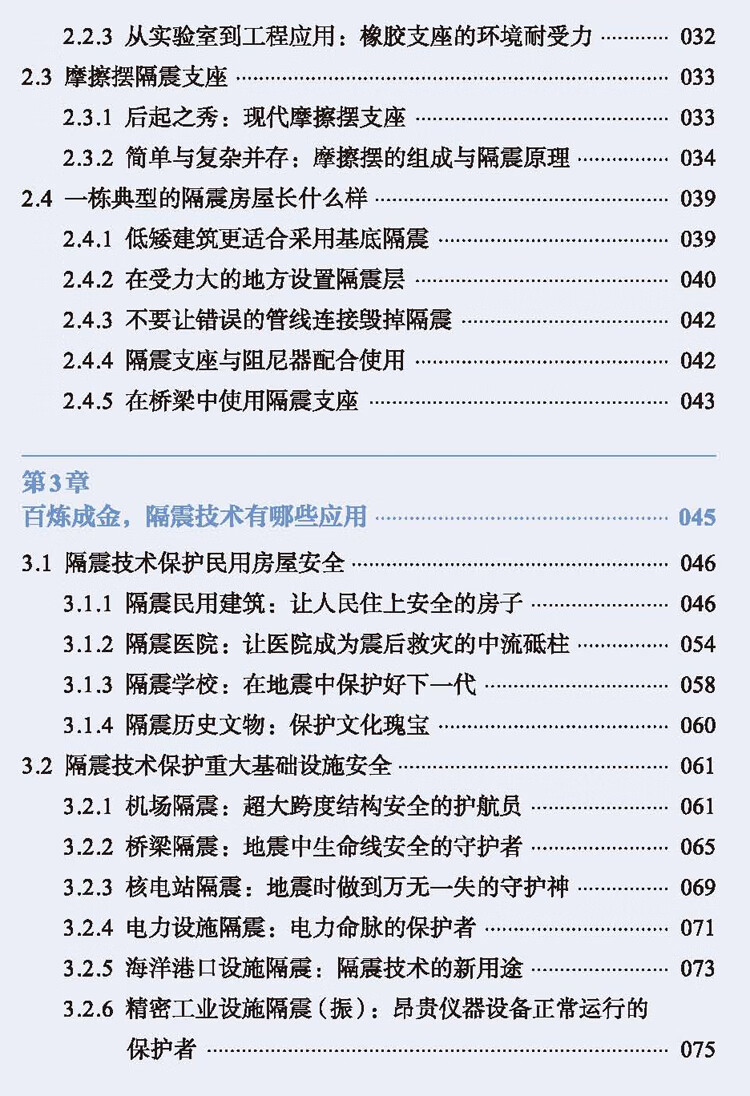 2.2.3 从实验室到工程应用：橡胶支座的环境耐受力 ............ 032
2.3 摩擦摆隔震支座 ............ 033
2.3.1 后起之秀：现代摩擦摆支座 ............ 033
2.3.2 简单与复杂并存：摩擦摆的组成与隔震原理 ............ 034
2.4 一栋典型的隔震房屋长什么样 ............ 039
2.4.1 低矮建筑更适合采用基底隔震 ............ 039
2.4.2 在受力大的地方设置隔震层 ............ 040
2.4.3 不要让错误的管线连接毁掉隔震 ............ 042
2.4.4 隔震支座与阻尼器配合使用 ............ 042
2.4.5 在桥梁中使用隔震支座 ............ 043

第3章
百炼成金，隔震技术有哪些应用 ............ 045

3.1 隔震技术保护民用房屋安全 ............ 046
3.1.1 隔震民用建筑：让人民住上安全的房子 ............ 046
3.1.2 隔震医院：让医院成为震后救灾的中流砥柱 ............ 054
3.1.3 隔震学校：在地震中保护好下一代 ............ 058
3.1.4 隔震历史文物：保护文化瑰宝 ............ 060
3.2 隔震技术保护重大基础设施安全 ............ 061
3.2.1 机场隔震：超大跨度结构安全的护航员 ............ 061
3.2.2 桥梁隔震：地震中生命线安全的守护者 ............ 065
3.2.3 核电站隔震：地震时做到万无一失的守护神 ............ 069
3.2.4 电力设施隔震：电力命脉的保护者 ............ 071
3.2.5 海洋港口设施隔震：隔震技术的新用途 ............ 073
3.2.6 精密工业设施隔震（振）：昂贵仪器设备正常运行的保护者 ............ 075